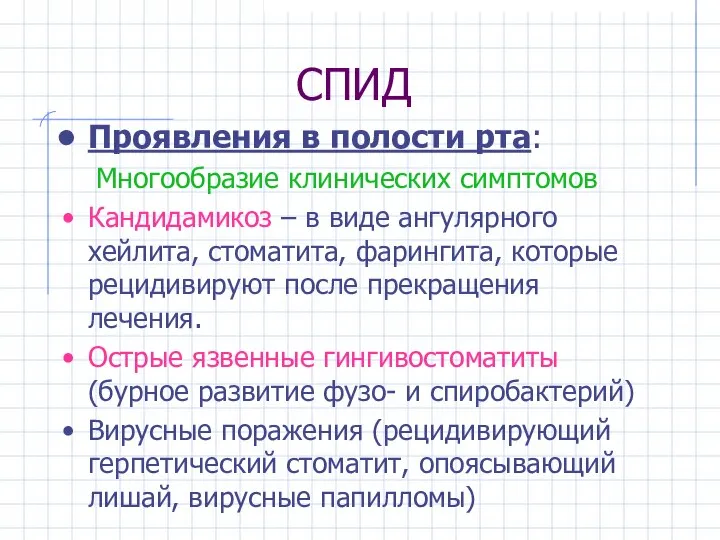 СПИД

• Проявления в полости рта:

Многообразие клинических симптомов

• Кандидамикоз – в виде ангулярного хейлита, стоматита, фарингита, которые рецидивируют после прекращения лечения.

• Острые язвенные гингивостоматиты (бурное развитие фузо- и спиробактерий)

• Вирусные поражения (рецидивирующий герпетический стоматит, опоясывающий лишай, вирусные папилломы)